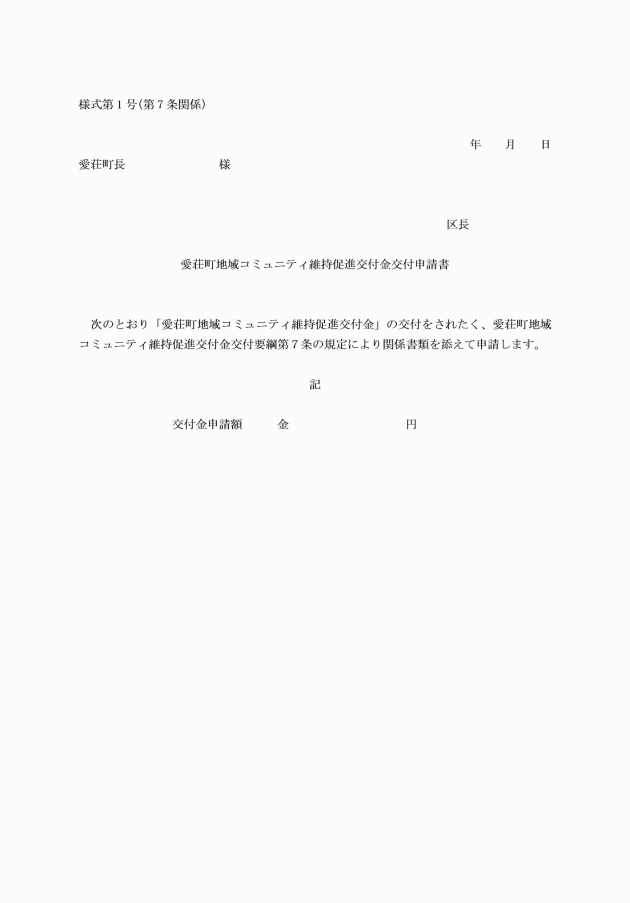 様式第１号(第７条関係)

年　　月　　日

愛荘町長　　　　　　　　様

区長

愛荘町地域コミュニティ維持促進交付金交付申請書

次のとおり「愛荘町地域コミュニティ維持促進交付金」の交付をされたく、愛荘町地域コミュニティ維持促進交付金交付要綱第７条の規定により関係書類を添えて申請します。

記

交付金申請額　　　金　　　　　　　　　円